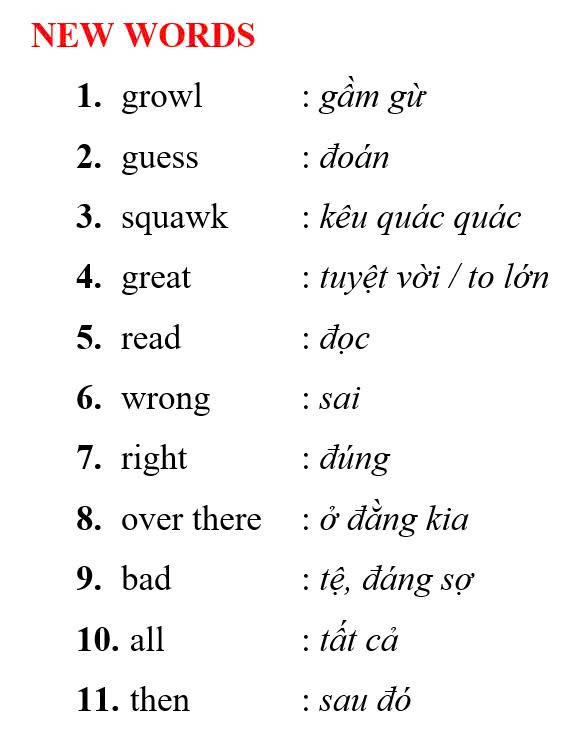 NEW WORDS

1. growl : gầm gừ
2. guess : đoán
3. squawk : kêu quác quác
4. great : tuyệt vời / to lớn
5. read : đọc
6. wrong : sai
7. right : đúng
8. over there : ở đằng kia
9. bad : tệ, đáng sợ
10. all : tất cả
11. then : sau đó